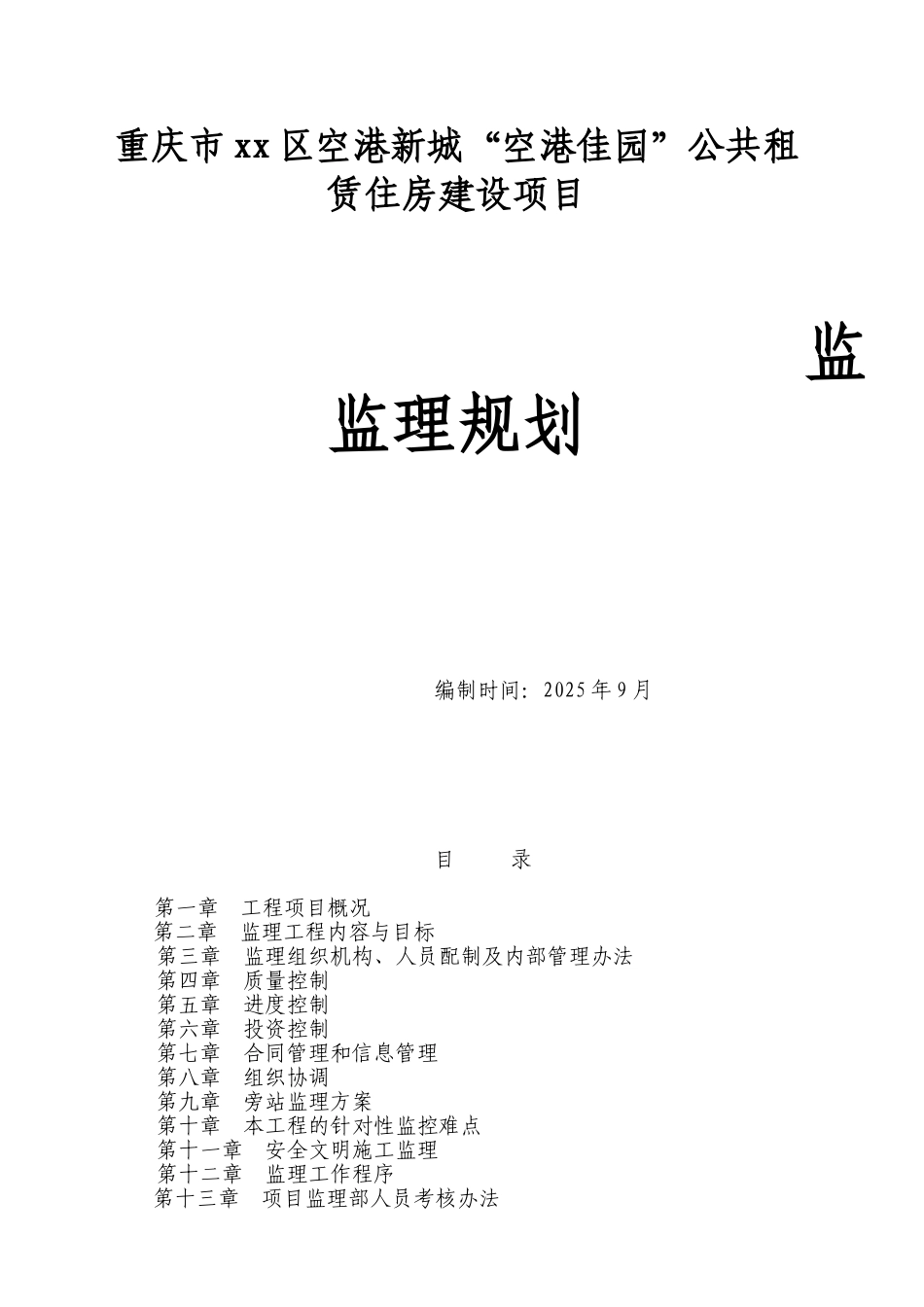 重庆市 xx 区空港新城“空港佳园”公共租赁住房建设项目

监

监理规划

编制时间：2025 年 9 月

目　录

第一章　工程项目概况
第二章　监理工程内容与目标
第三章　监理组织机构、人员配制及内部管理办法
第四章　质量控制
第五章　进度控制
第六章　投资控制
第七章　合同管理和信息管理
第八章　组织协调
第九章　旁站监理方案
第十章　本工程的针对性监控难点
第十一章　安全文明施工监理
第十二章　监理工作程序
第十三章　项目监理部人员考核办法